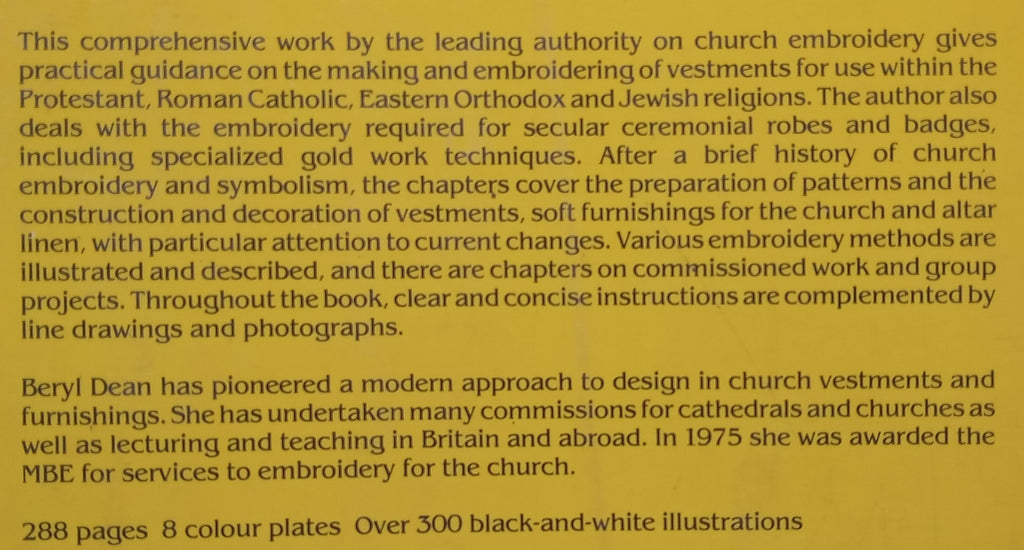 This comprehensive work by the leading authority on church embroidery gives practical guidance on the making and embroidering of vestments for use within the Protestant, Roman Catholic, Eastern Orthodox and Jewish religions. The author also deals with the embroidery required for secular ceremonial robes and badges, including specialized gold work techniques. After a brief history of church embroidery and symbolism, the chapters cover the preparation of patterns and the construction and decoration of vestments, soft furnishings for the church and altar linen, with particular attention to current changes. Various embroidery methods are illustrated and described, and there are chapters on commissioned work and group projects. Throughout the book, clear and concise instructions are complemented by line drawings and photographs.

Beryl Dean has pioneered a modern approach to design in church vestments and furnishings. She has undertaken many commissions for cathedrals and churches as well as lecturing and teaching in Britain and abroad. In 1975 she was awarded the MBE for services to embroidery for the church.

288 pages 8 colour plates Over 300 black-and-white illustrations